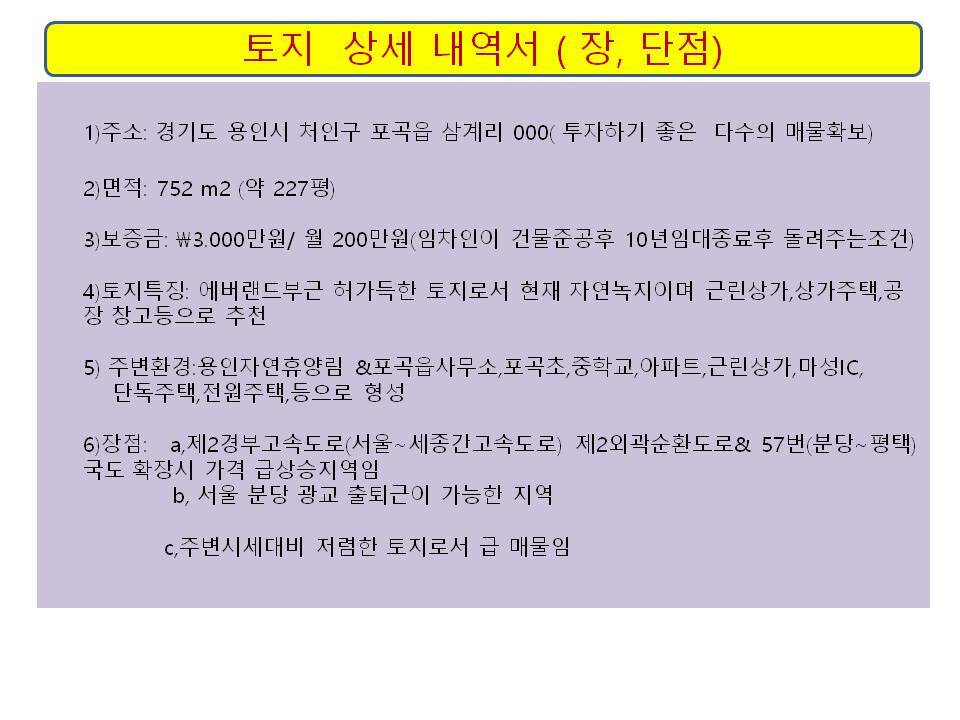 토지 상세 내역서 ( 장, 단점)

1)주소: 경기도 용인시 처인구 포곡읍 삼계리 000( 투자하기 좋은 다수의 매물확보)

2)면적: 752 m2 (약 227평)

3)보증금: ₩3.000만원/ 월 200만원(임차인이 건물준공후 10년임대종료후 돌려주는조건)

4)토지특징: 에버랜드부근 허가득한 토지로서 현재 자연녹지이며 근린상가,상가주택,공장 창고등으로 추천

5) 주변환경:용인자연휴양림 &포곡읍사무소,포곡초,중학교,아파트,근린상가,마성IC, 단독주택,전원주택,등으로 형성

6)장점: a,제2경부고속도로(서울~세종간고속도로) 제2외곽순환도로& 57번(분당~평택) 국도 확장시 가격 급상승지역임
b, 서울 분당 광교 출퇴근이 가능한 지역

c,주변시세대비 저렴한 토지로서 급 매물임